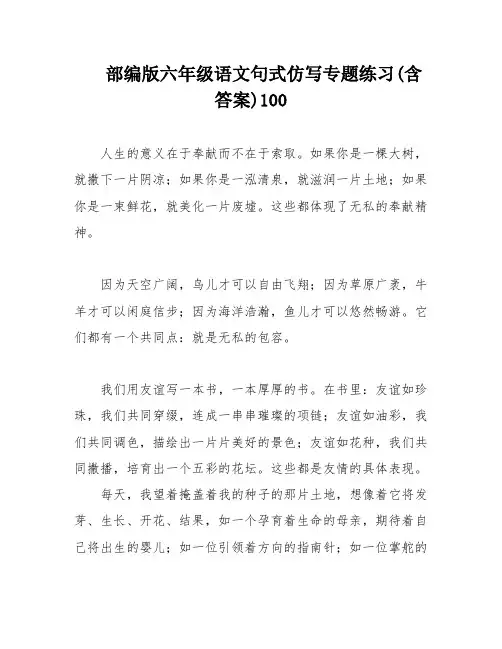 部编版六年级语文句式仿写专题练习(含答案)100

人生的意义在于奉献而不在于索取。如果你是一棵大树，就撒下一片阴凉；如果你是一泓清泉，就滋润一片土地；如果你是一束鲜花，就美化一片废墟。这些都体现了无私的奉献精神。

因为天空广阔，鸟儿才可以自由飞翔；因为草原广袤，牛羊才可以闲庭信步；因为海洋浩瀚，鱼儿才可以悠然畅游。它们都有一个共同点：就是无私的包容。

我们用友谊写一本书，一本厚厚的书。在书里：友谊如珍珠，我们共同穿缀，连成一串串璀璨的项链；友谊如油彩，我们共同调色，描绘出一片片美好的景色；友谊如花种，我们共同撒播，培育出一个五彩的花坛。这些都是友情的具体表现。

每天，我望着掩盖着我的种子的那片土地，想像着它将发芽、生长、开花、结果，如一个孕育着生命的母亲，期待着自己将出生的婴儿；如一位引领着方向的指南针；如一位掌舵的